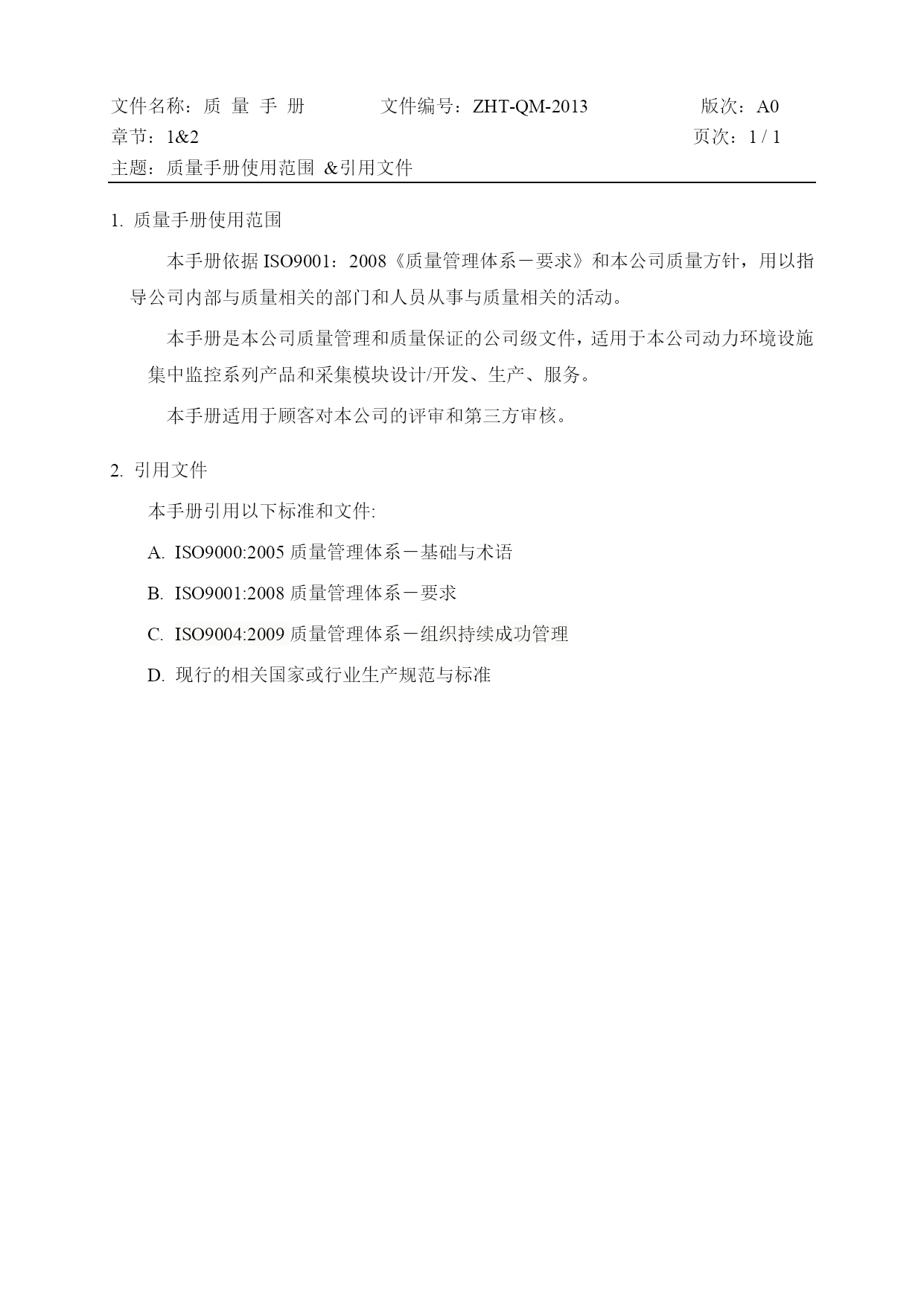 文件名称：质 量 手 册 文件编号：ZHT-QM-2013 版次：A0
章节：1&2 页次：1 / 1
主题：质量手册使用范围 &引用文件

1. 质量手册使用范围

本手册依据 ISO9001：2008《质量管理体系－要求》和本公司质量方针，用以指导公司内部与质量相关的部门和人员从事与质量相关的活动。

本手册是本公司质量管理和质量保证的公司级文件，适用于本公司动力环境设施集中监控系列产品和采集模块设计/开发、生产、服务。

本手册适用于顾客对本公司的评审和第三方审核。

2. 引用文件

本手册引用以下标准和文件:

A. ISO9000:2005 质量管理体系－基础与术语

B. ISO9001:2008 质量管理体系－要求

C. ISO9004:2009 质量管理体系－组织持续成功管理

D. 现行的相关国家或行业生产规范与标准